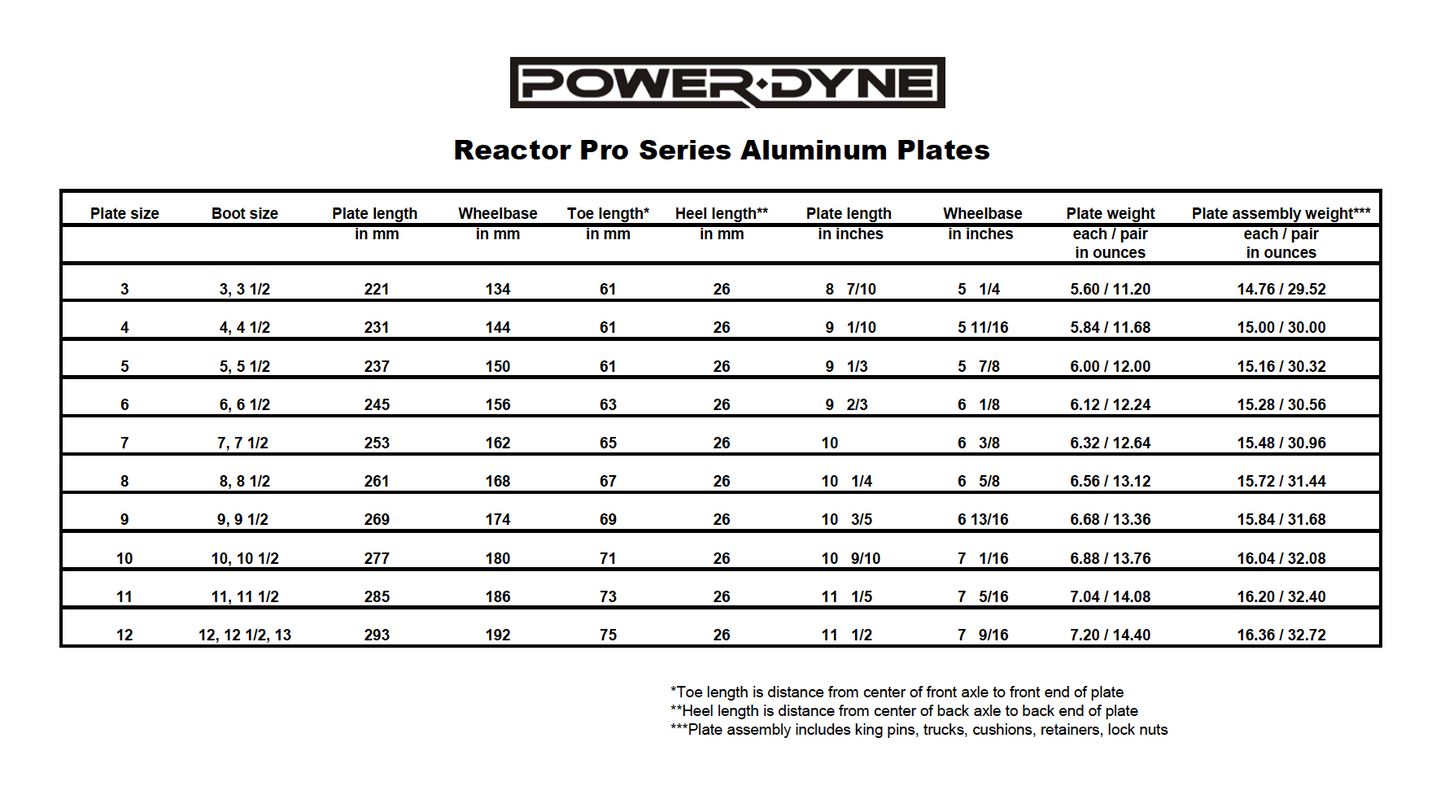 POWER·DYNE

Reactor Pro Series Aluminum Plates

| Plate size | Boot size | Plate length in mm | Wheelbase in mm | Toe length* in mm | Heel length** in mm | Plate length in inches | Wheelbase in inches | Plate weight each / pair in ounces | Plate assembly weight*** each / pair in ounces |
|---|---|---|---|---|---|---|---|---|---|
| 3 | 3, 3 1/2 | 221 | 134 | 61 | 26 | 8 7/10 | 5 1/4 | 5.60 / 11.20 | 14.76 / 29.52 |
| 4 | 4, 4 1/2 | 231 | 144 | 61 | 26 | 9 1/10 | 5 11/16 | 5.84 / 11.68 | 15.00 / 30.00 |
| 5 | 5, 5 1/2 | 237 | 150 | 61 | 26 | 9 1/3 | 5 7/8 | 6.00 / 12.00 | 15.16 / 30.32 |
| 6 | 6, 6 1/2 | 245 | 156 | 63 | 26 | 9 2/3 | 6 1/8 | 6.12 / 12.24 | 15.28 / 30.56 |
| 7 | 7, 7 1/2 | 253 | 162 | 65 | 26 | 10 | 6 3/8 | 6.32 / 12.64 | 15.48 / 30.96 |
| 8 | 8, 8 1/2 | 261 | 168 | 67 | 26 | 10 1/4 | 6 5/8 | 6.56 / 13.12 | 15.72 / 31.44 |
| 9 | 9, 9 1/2 | 269 | 174 | 69 | 26 | 10 3/5 | 6 13/16 | 6.68 / 13.36 | 15.84 / 31.68 |
| 10 | 10, 10 1/2 | 277 | 180 | 71 | 26 | 10 9/10 | 7 1/16 | 6.88 / 13.76 | 16.04 / 32.08 |
| 11 | 11, 11 1/2 | 285 | 186 | 73 | 26 | 11 1/5 | 7 5/16 | 7.04 / 14.08 | 16.20 / 32.40 |
| 12 | 12, 12 1/2, 13 | 293 | 192 | 75 | 26 | 11 1/2 | 7 9/16 | 7.20 / 14.40 | 16.36 / 32.72 |

*Toe length is distance from center of front axle to front end of plate
**Heel length is distance from center of back axle to back end of plate
***Plate assembly includes king pins, trucks, cushions, retainers, lock nuts